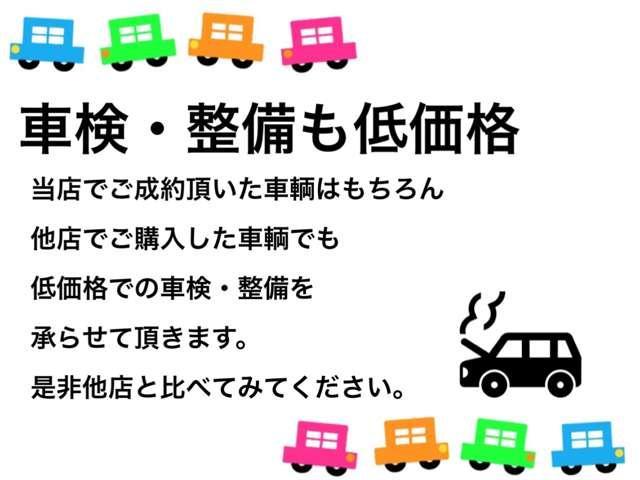 車検・整備も低価格

当店でご成約頂いた車輌はもちろん

他店でご購入した車輌でも

低価格での車検・整備を

承らせて頂きます。

是非他店と比べてみてください。